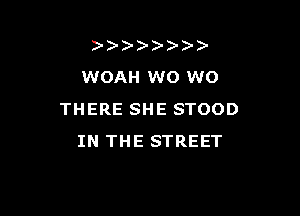 >>>>>>>>

WOAH WO WO

THERE SHE STOOD

IN THE STREET